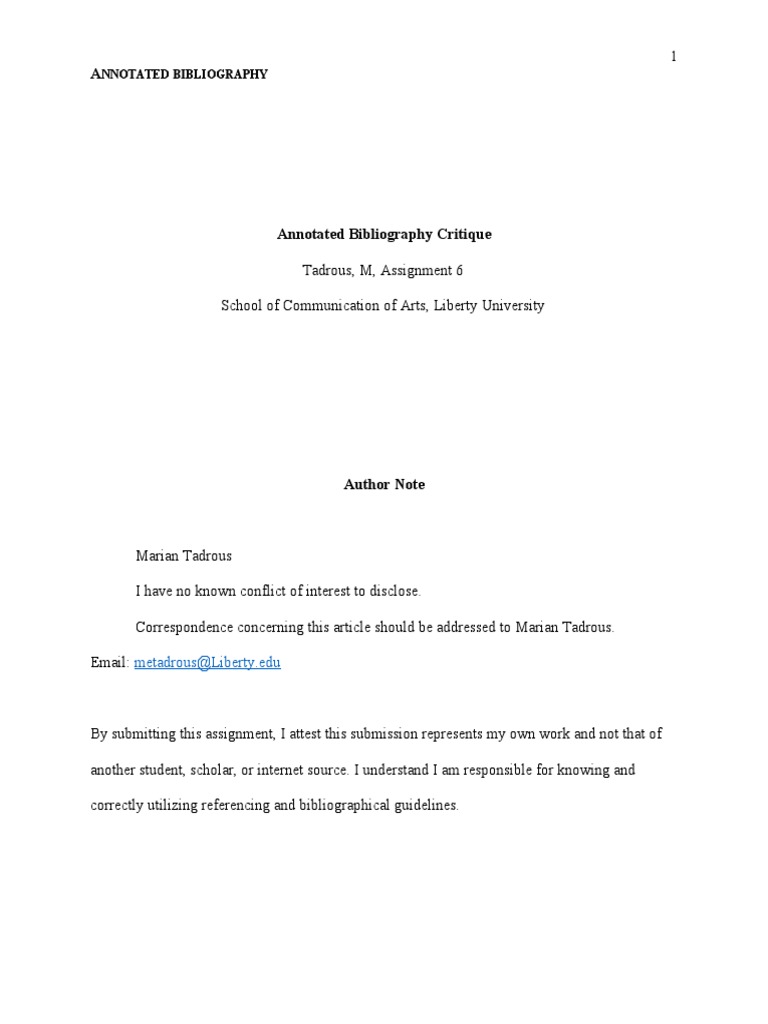 1

ANNOTATED BIBLIOGRAPHY

Annotated Bibliography Critique

Tadrous, M, Assignment 6

School of Communication of Arts, Liberty University

Author Note

Marian Tadrous

I have no known conflict of interest to disclose.

Correspondence concerning this article should be addressed to Marian Tadrous.

Email: metadrous@Liberty.edu

By submitting this assignment, I attest this submission represents my own work and not that of another student, scholar, or internet source. I understand I am responsible for knowing and correctly utilizing referencing and bibliographical guidelines.